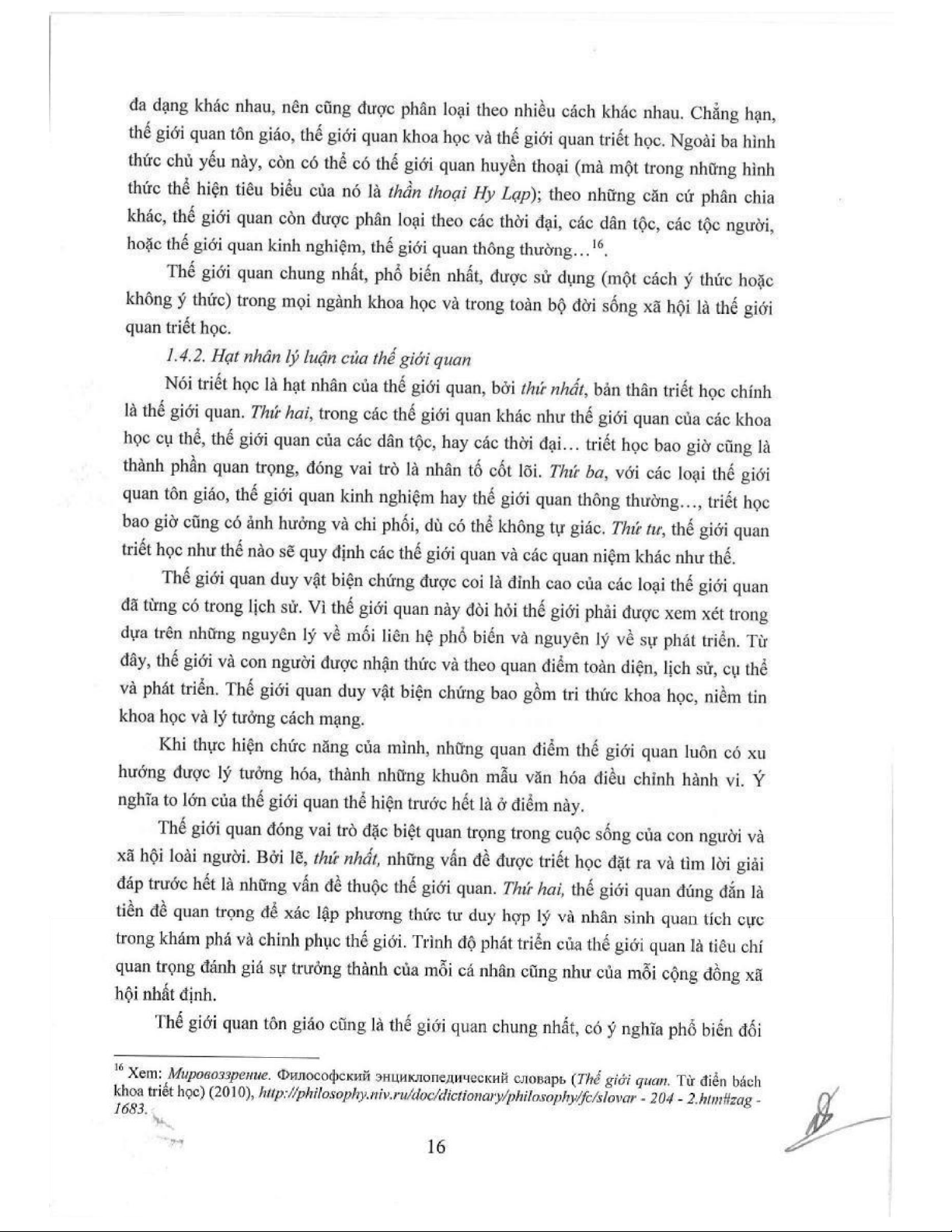 đa dạng khác nhau, nên cũng được phân loại theo nhiều cách khác nhau. Chẳng hạn, thế giới quan tôn giáo, thế giới quan khoa học và thế giới quan triết học. Ngoài ba hình thức chủ yếu này, còn có thể có thế giới quan huyền thoại (mà một trong những hình thức thể hiện tiêu biểu của nó là thần thoại Hy Lạp); theo những căn cứ phân chia khác, thế giới quan còn được phân loại theo các thời đại, các dân tộc, các tộc người, hoặc thế giới quan kinh nghiệm, thế giới quan thông thường…$^{16}$.

Thế giới quan chung nhất, phổ biến nhất, được sử dụng (một cách ý thức hoặc không ý thức) trong mọi ngành khoa học và trong toàn bộ đời sống xã hội là thế giới quan triết học.

1.4.2. Hạt nhân lý luận của thế giới quan

Nói triết học là hạt nhân của thế giới quan, bởi thứ nhất, bản thân triết học chính là thế giới quan. Thứ hai, trong các thế giới quan khác như thế giới quan của các khoa học cụ thể, thế giới quan của các dân tộc, hay các thời đại… triết học bao giờ cũng là thành phần quan trọng, đóng vai trò là nhân tố cốt lõi. Thứ ba, với các loại thế giới quan tôn giáo, thế giới quan kinh nghiệm hay thế giới quan thông thường…, triết học bao giờ cũng có ảnh hưởng và chi phối, dù có thể không tự giác. Thứ tư, thế giới quan triết học như thế nào sẽ quy định các thế giới quan và các quan niệm khác như thế.

Thế giới quan duy vật biện chứng được coi là đỉnh cao của các loại thế giới quan đã từng có trong lịch sử. Vì thế giới quan này đòi hỏi thế giới phải được xem xét trong dựa trên những nguyên lý về mối liên hệ phổ biến và nguyên lý về sự phát triển. Từ đây, thế giới và con người được nhận thức và theo quan điểm toàn diện, lịch sử, cụ thể và phát triển. Thế giới quan duy vật biện chứng bao gồm tri thức khoa học, niềm tin khoa học và lý tưởng cách mạng.

Khi thực hiện chức năng của mình, những quan điểm thế giới quan luôn có xu hướng được lý tưởng hóa, thành những khuôn mẫu văn hóa điều chỉnh hành vi. Ý nghĩa to lớn của thế giới quan thể hiện trước hết là ở điểm này.

Thế giới quan đóng vai trò đặc biệt quan trọng trong cuộc sống của con người và xã hội loài người. Bởi lẽ, thứ nhất, những vấn đề được triết học đặt ra và tìm lời giải đáp trước hết là những vấn đề thuộc thế giới quan. Thứ hai, thế giới quan đúng đắn là tiền đề quan trọng để xác lập phương thức tư duy hợp lý và nhân sinh quan tích cực trong khám phá và chinh phục thế giới. Trình độ phát triển của thế giới quan là tiêu chí quan trọng đánh giá sự trưởng thành của mỗi cá nhân cũng như của mỗi cộng đồng xã hội nhất định.

Thế giới quan tôn giáo cũng là thế giới quan chung nhất, có ý nghĩa phổ biến đối

$^{16}$ Xem: Мировоззрение. Философский энциклопедический словарь (Thế giới quan. Từ điển bách khoa triết học) (2010), http://philosophy.niv.ru/doc/dictionary/philosophy/fc/slovar - 204 - 2.htm#zag - 1683.

16